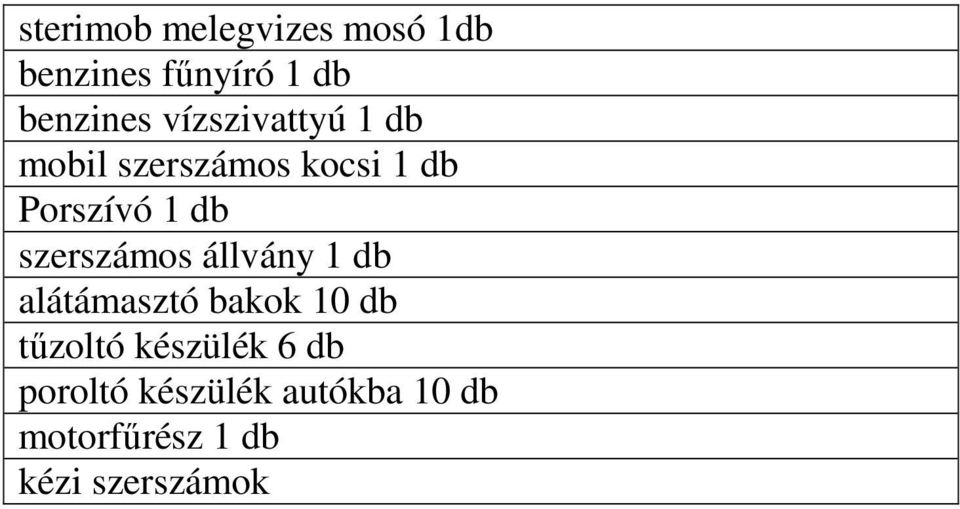 | sterimob melegvizes mosó 1db |
|---|
| benzines fűnyíró 1 db |
| benzines vízszivattyú 1 db |
| mobil szerszámos kocsi 1 db |
| Porszívó 1 db |
| szerszámos állvány 1 db |
| alátámasztó bakok 10 db |
| tűzoltó készülék 6 db |
| poroltó készülék autókba 10 db |
| motorfűrész 1 db |
| kézi szerszámok |